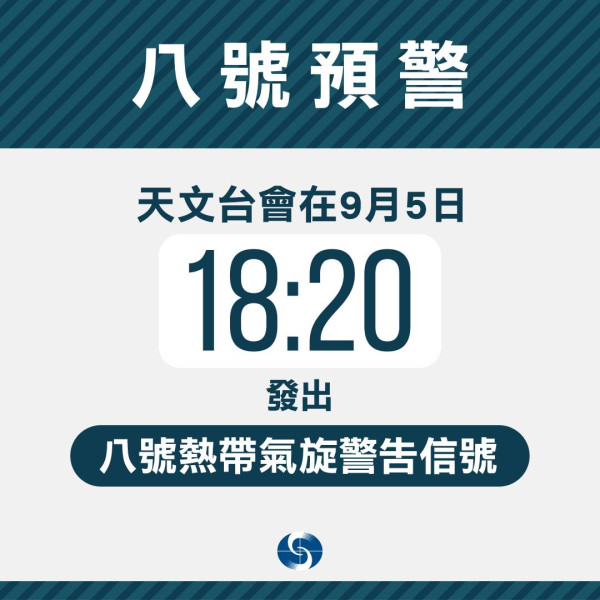 八號預警

天文台會在9月5日

18:20

發出

八號熱帶氣旋警告信號